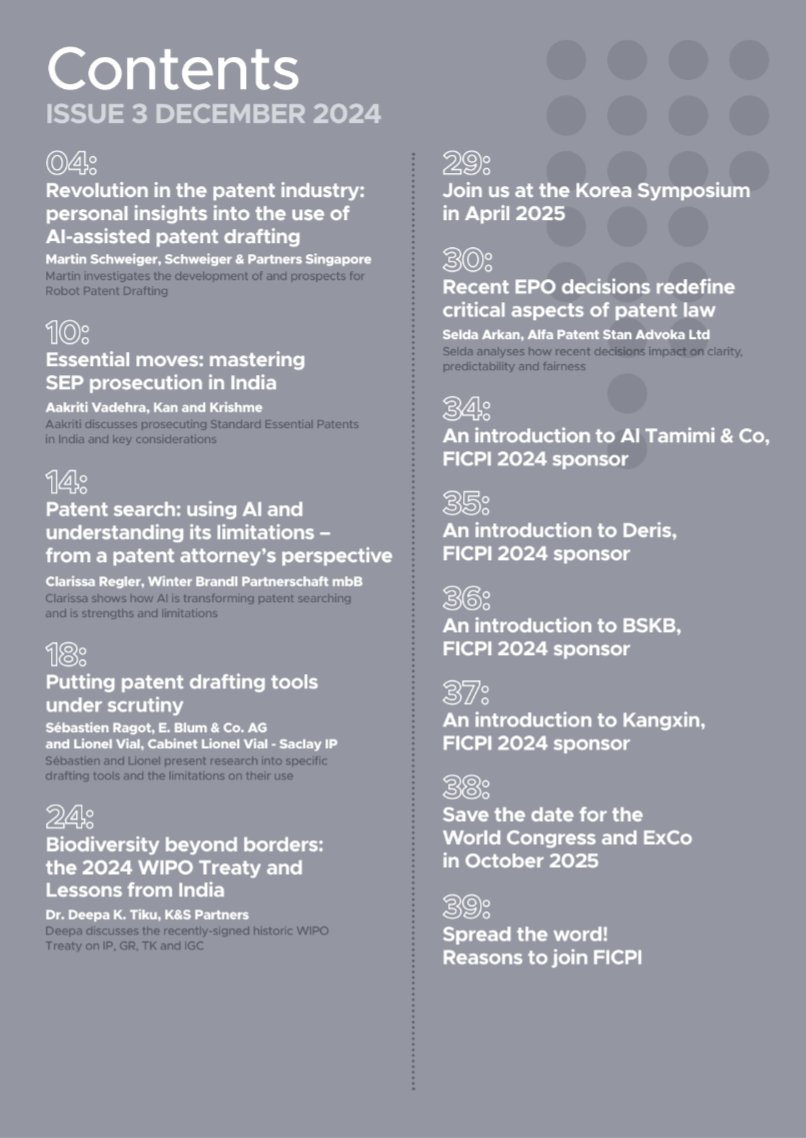 Contents
ISSUE 3 DECEMBER 2024

04:
Revolution in the patent industry: personal insights into the use of AI-assisted patent drafting
Martin Schweiger, Schweiger & Partners Singapore
Martin investigates the development of and prospects for Robot Patent Drafting

10:
Essential moves: mastering SEP prosecution in India
Aakriti Vadehra, Kan and Krishme
Aakriti discusses prosecuting Standard Essential Patents in India and key considerations

14:
Patent search: using AI and understanding its limitations – from a patent attorney's perspective
Clarissa Regler, Winter Brandl Partnerschaft mbB
Clarissa shows how AI is transforming patent searching and is strengths and limitations

18:
Putting patent drafting tools under scrutiny
Sébastien Ragot, E. Blum & Co. AG and Lionel Vial, Cabinet Lionel Vial - Saclay IP
Sébastien and Lionel present research into specific drafting tools and the limitations on their use

24:
Biodiversity beyond borders: the 2024 WIPO Treaty and Lessons from India
Dr. Deepa K. Tiku, K&S Partners
Deepa discusses the recently-signed historic WIPO Treaty on IP, GR, TK and IGC

29:
Join us at the Korea Symposium in April 2025

30:
Recent EPO decisions redefine critical aspects of patent law
Selda Arkan, Alfa Patent Stan Advoka Ltd
Selda analyses how recent decisions impact on clarity, predictability and fairness

34:
An introduction to Al Tamimi & Co, FICPI 2024 sponsor

35:
An introduction to Deris, FICPI 2024 sponsor

36:
An introduction to BSKB, FICPI 2024 sponsor

37:
An introduction to Kangxin, FICPI 2024 sponsor

38:
Save the date for the World Congress and ExCo in October 2025

39:
Spread the word! Reasons to join FICPI